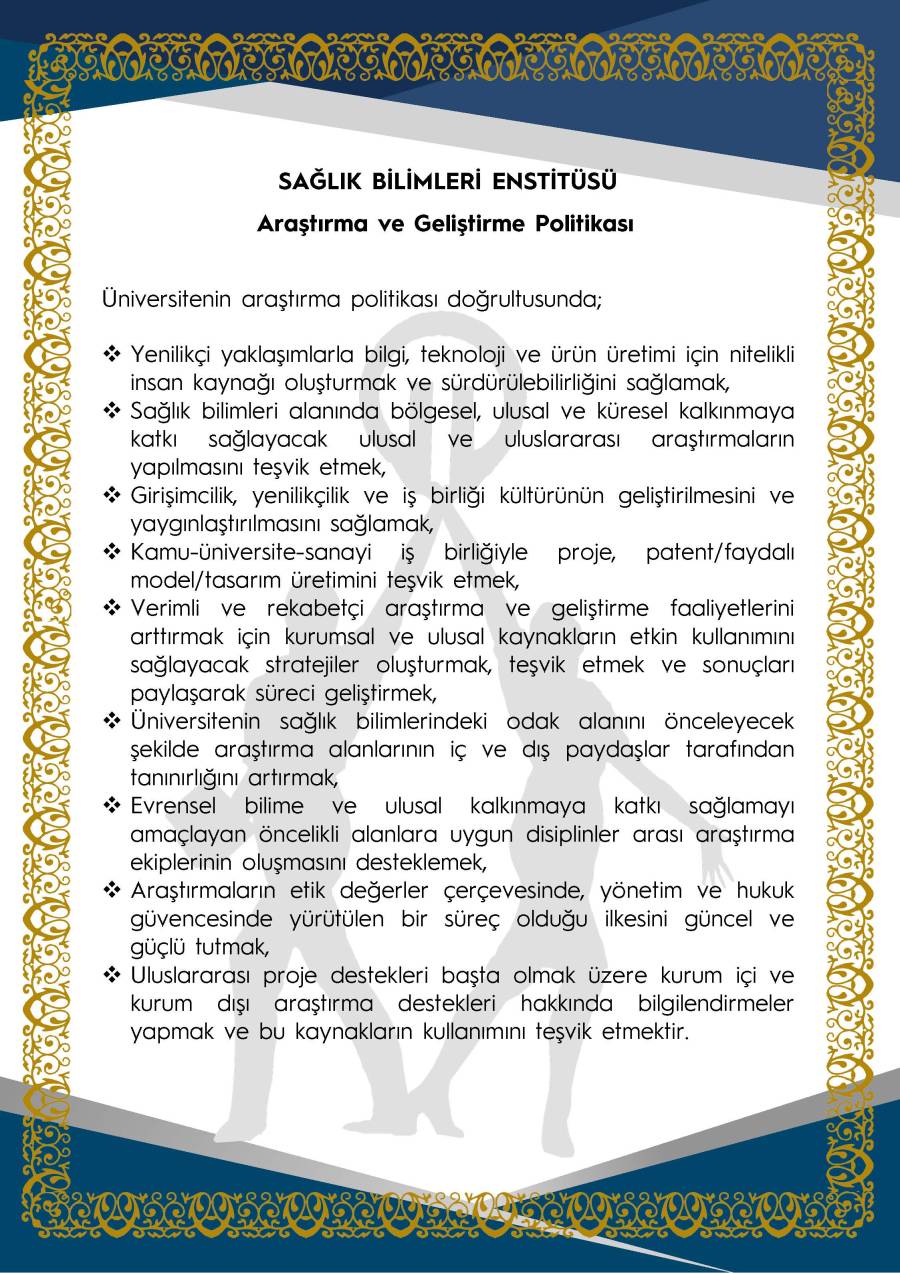 SAĞLIK BİLİMLERİ ENSTİTÜSÜ

Araştırma ve Geliştirme Politikası

Üniversitenin araştırma politikası doğrultusunda;

❖ Yenilikçi yaklaşımlarla bilgi, teknoloji ve ürün üretimi için nitelikli insan kaynağı oluşturmak ve sürdürülebilirliğini sağlamak,
❖ Sağlık bilimleri alanında bölgesel, ulusal ve küresel kalkınmaya katkı sağlayacak ulusal ve uluslararası araştırmaların yapılmasını teşvik etmek,
❖ Girişimcilik, yenilikçilik ve iş birliği kültürünün geliştirilmesini ve yaygınlaştırılmasını sağlamak,
❖ Kamu-üniversite-sanayi iş birliğiyle proje, patent/faydalı model/tasarım üretimini teşvik etmek,
❖ Verimli ve rekabetçi araştırma ve geliştirme faaliyetlerini arttırmak için kurumsal ve ulusal kaynakların etkin kullanımını sağlayacak stratejiler oluşturmak, teşvik etmek ve sonuçları paylaşarak süreci geliştirmek,
❖ Üniversitenin sağlık bilimlerindeki odak alanını önceleyecek şekilde araştırma alanlarının iç ve dış paydaşlar tarafından tanınırlığını artırmak,
❖ Evrensel bilime ve ulusal kalkınmaya katkı sağlamayı amaçlayan öncelikli alanlara uygun disiplinler arası araştırma ekiplerinin oluşmasını desteklemek,
❖ Araştırmaların etik değerler çerçevesinde, yönetim ve hukuk güvencesinde yürütülen bir süreç olduğu ilkesini güncel ve güçlü tutmak,
❖ Uluslararası proje destekleri başta olmak üzere kurum içi ve kurum dışı araştırma destekleri hakkında bilgilendirmeler yapmak ve bu kaynakların kullanımını teşvik etmektir.